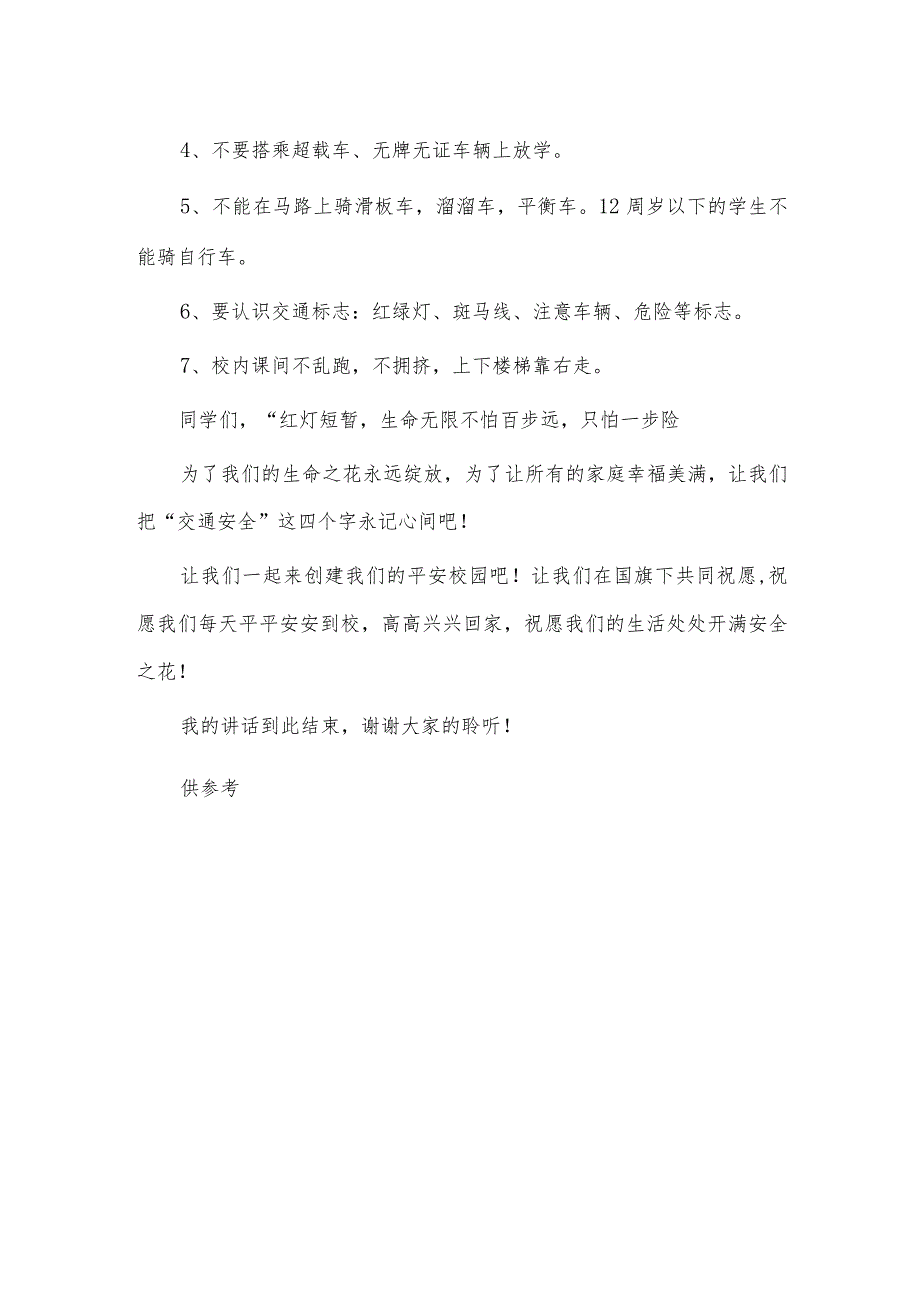 4、不要搭乘超载车、无牌无证车辆上放学。

5、不能在马路上骑滑板车，溜溜车，平衡车。12周岁以下的学生不能骑自行车。

6、要认识交通标志：红绿灯、斑马线、注意车辆、危险等标志。

7、校内课间不乱跑，不拥挤，上下楼梯靠右走。

同学们，“红灯短暂，生命无限不怕百步远，只怕一步险

为了我们的生命之花永远绽放，为了让所有的家庭幸福美满，让我们把“交通安全”这四个字永记心间吧！

让我们一起来创建我们的平安校园吧！让我们在国旗下共同祝愿,祝愿我们每天平平安安到校，高高兴兴回家，祝愿我们的生活处处开满安全之花！

我的讲话到此结束，谢谢大家的聆听！

供参考